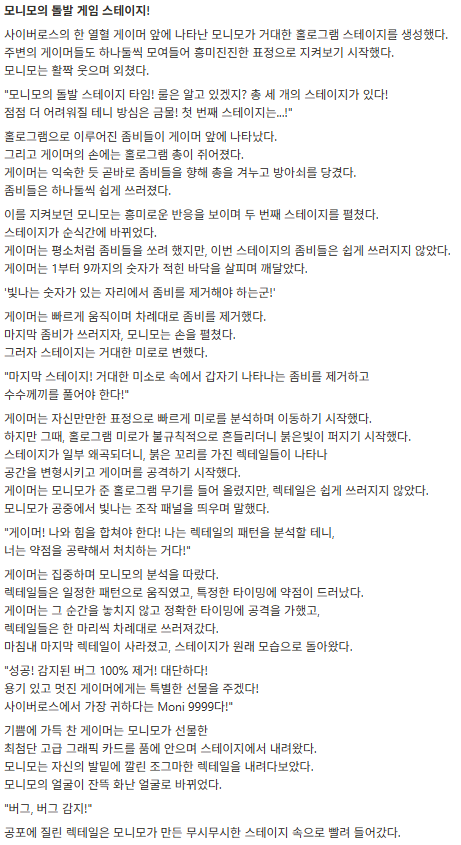 모니모의 돌발 게임 스테이지!

사이버로스의 한 열혈 게이머 앞에 나타난 모니모가 거대한 홀로그램 스테이지를 생성했다.
주변의 게이머들도 하나둘씩 모여들어 흥미진진한 표정으로 지켜보기 시작했다.
모니모는 활짝 웃으며 외쳤다.

"모니모의 돌발 스테이지 타임! 룰은 알고 있겠지? 총 세 개의 스테이지가 있다!
점점 더 어려워질 테니 방심은 금물! 첫 번째 스테이지는...!"

홀로그램으로 이루어진 좀비들이 게이머 앞에 나타났다.
그리고 게이머의 손에는 홀로그램 총이 쥐어졌다.
게이머는 익숙한 듯 곧바로 좀비들을 향해 총을 겨누고 방아쇠를 당겼다.
좀비들은 하나둘씩 쉽게 쓰러졌다.

이를 지켜보던 모니모는 흥미로운 반응을 보이며 두 번째 스테이지를 펼쳤다.
스테이지가 순식간에 바뀌었다.
게이머는 평소처럼 좀비들을 쏘려 했지만, 이번 스테이지의 좀비들은 쉽게 쓰러지지 않았다.
게이머는 1부터 9까지의 숫자가 적힌 바닥을 살피며 깨달았다.

'빛나는 숫자가 있는 자리에서 좀비를 제거해야 하는군!'

게이머는 빠르게 움직이며 차례대로 좀비를 제거했다.
마지막 좀비가 쓰러지자, 모니모는 손을 펼쳤다.
그러자 스테이지는 거대한 미로로 변했다.

"마지막 스테이지! 거대한 미소로 속에서 갑자기 나타나는 좀비를 제거하고
수수께끼를 풀어야 한다!"

게이머는 자신만만한 표정으로 빠르게 미로를 분석하며 이동하기 시작했다.
하지만 그때, 홀로그램 미로가 불규칙적으로 흔들리더니 붉은빛이 퍼지기 시작했다.
스테이지가 일부 왜곡되더니, 붉은 꼬리를 가진 렉테일들이 나타나
공간을 변형시키고 게이머를 공격하기 시작했다.
게이머는 모니모가 준 홀로그램 무기를 들어 올렸지만, 렉테일은 쉽게 쓰러지지 않았다.
모니모가 공중에서 빛나는 조작 패널을 띄우며 말했다.

"게이머! 나와 힘을 합쳐야 한다! 나는 렉테일의 패턴을 분석할 테니,
너는 약점을 공략해서 처치하는 거다!"

게이머는 집중하며 모니모의 분석을 따랐다.
렉테일들은 일정한 패턴으로 움직였고, 특정한 타이밍에 약점이 드러났다.
게이머는 그 순간을 놓치지 않고 정확한 타이밍에 공격을 가했고,
렉테일들은 한 마리씩 차례대로 쓰러져갔다.
마침내 마지막 렉테일이 사라졌고, 스테이지가 원래 모습으로 돌아왔다.

"성공! 감지된 버그 100% 제거! 대단하다!
용기 있고 멋진 게이머에게는 특별한 선물을 주겠다!
사이버로스에서 가장 귀하다는 Moni 9999다!"

기쁨에 가득 찬 게이머는 모니모가 선물한
최첨단 고급 그래픽 카드를 품에 안으며 스테이지에서 내려왔다.
모니모는 자신의 발밑에 깔린 조그마한 렉테일을 내려다보았다.
모니모의 얼굴이 잔뜩 화난 얼굴로 바뀌었다.

"버그, 버그 감지!"

공포에 질린 렉테일은 모니모가 만든 무시무시한 스테이지 속으로 빨려 들어갔다.